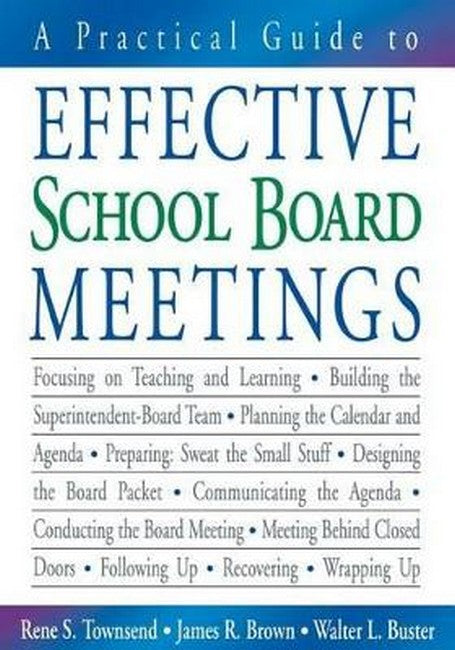 A Practical Guide to

EFFECTIVE
SCHOOL BOARD
MEETINGS

Focusing on Teaching and Learning • Building the Superintendent-Board Team • Planning the Calendar and Agenda • Preparing: Sweat the Small Stuff • Designing the Board Packet • Communicating the Agenda • Conducting the Board Meeting • Meeting Behind Closed Doors • Following Up • Recovering • Wrapping Up

Rene S. Townsend • James R. Brown • Walter L. Buster